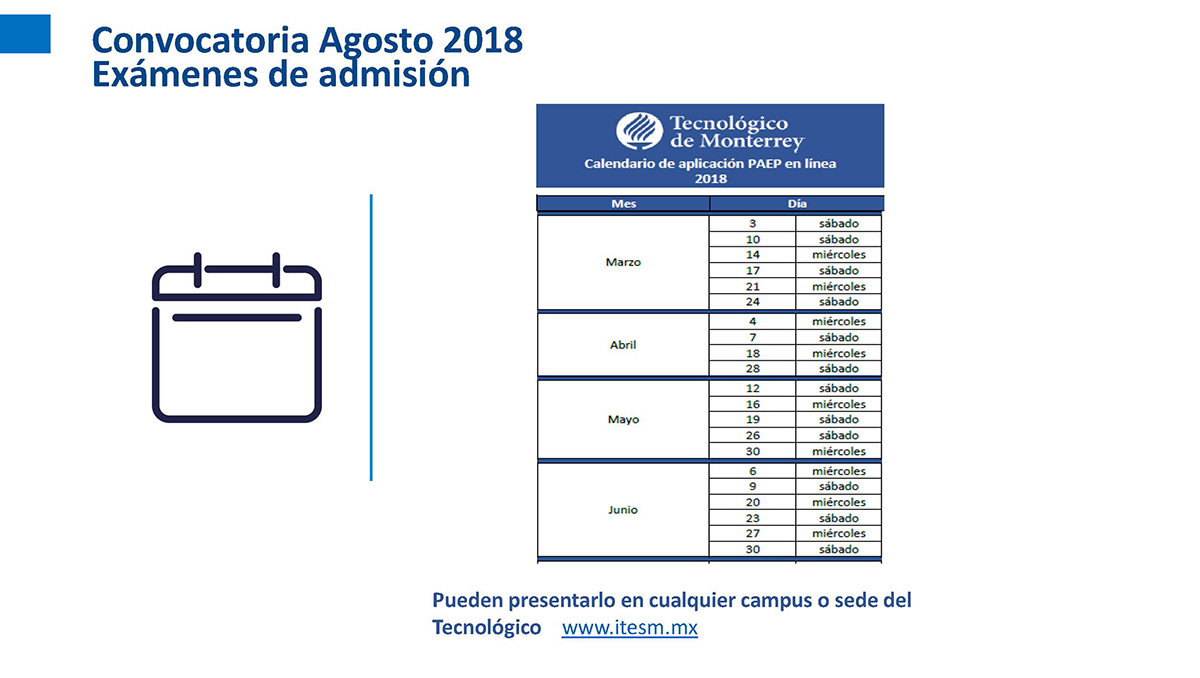 Convocatoria Agosto 2018
Exámenes de admisión

Tecnológico de Monterrey

Calendario de aplicación PAEP en línea 2018

| Mes | Día | |
|---|---|---|
| Marzo | 3 | sábado |
| | 10 | sábado |
| | 14 | miércoles |
| | 17 | sábado |
| | 21 | miércoles |
| | 24 | sábado |
| Abril | 4 | miércoles |
| | 7 | sábado |
| | 18 | miércoles |
| | 28 | sábado |
| Mayo | 12 | sábado |
| | 16 | miércoles |
| | 19 | sábado |
| | 26 | sábado |
| | 30 | miércoles |
| Junio | 6 | miércoles |
| | 9 | sábado |
| | 20 | miércoles |
| | 23 | sábado |
| | 27 | miércoles |
| | 30 | sábado |

Pueden presentarlo en cualquier campus o sede del Tecnológico www.itesm.mx